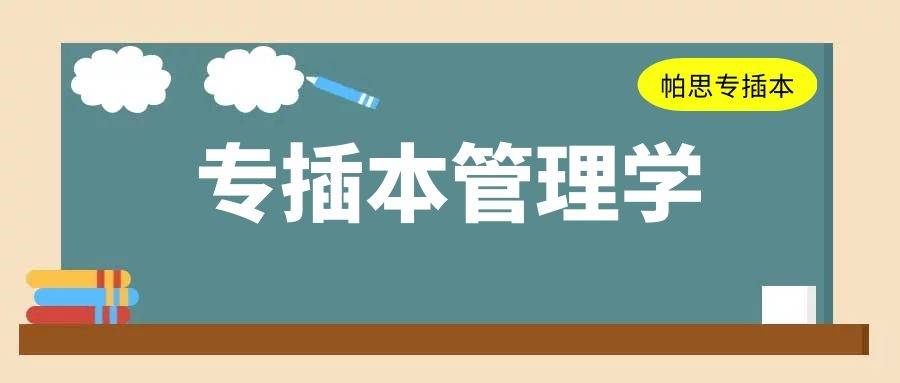 帕思专插本

专插本管理学